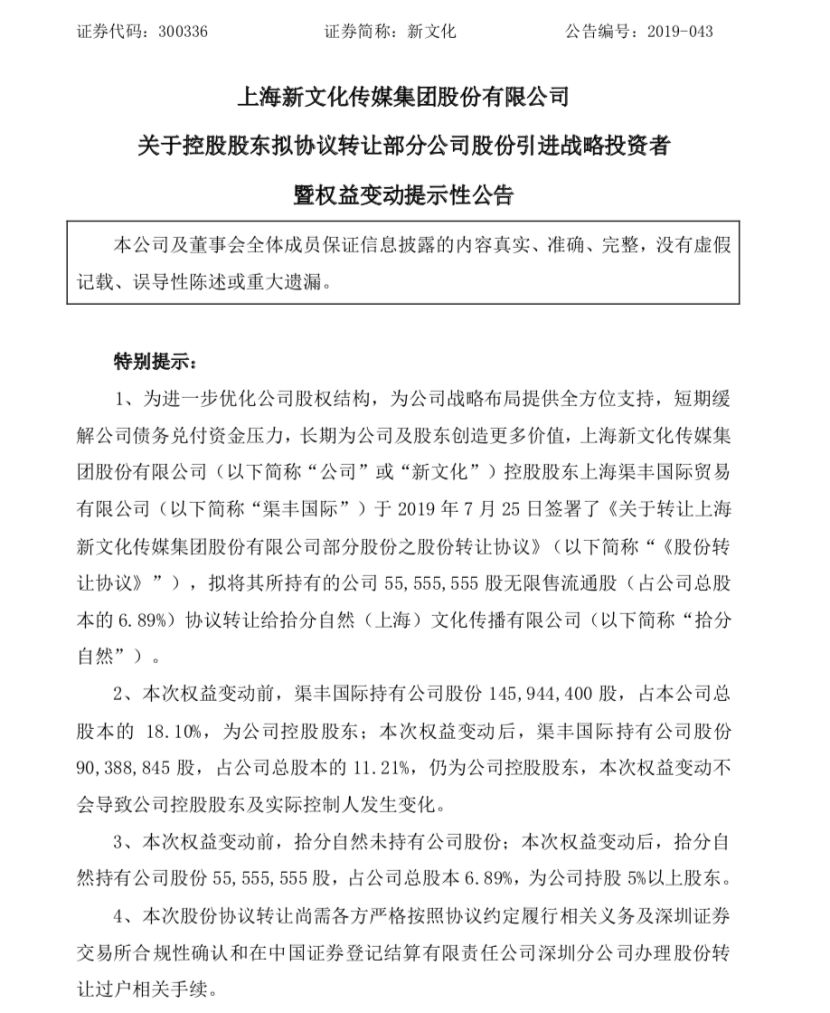 证券代码：300336　　　　　证券简称：新文化　　　　　公告编号：2019-043

上海新文化传媒集团股份有限公司

关于控股股东拟协议转让部分公司股份引进战略投资者

暨权益变动提示性公告

本公司及董事会全体成员保证信息披露的内容真实、准确、完整，没有虚假记载、误导性陈述或重大遗漏。

特别提示：

1、为进一步优化公司股权结构，为公司战略布局提供全方位支持，短期缓解公司债务兑付资金压力，长期为公司及股东创造更多价值，上海新文化传媒集团股份有限公司（以下简称“公司”或“新文化”）控股股东上海渠丰国际贸易有限公司（以下简称“渠丰国际”）于 2019 年 7 月 25 日签署了《关于转让上海新文化传媒集团股份有限公司部分股份之股份转让协议》（以下简称“《股份转让协议》”），拟将其所持有的公司 55,555,555 股无限售流通股（占公司总股本的 6.89%）协议转让给拾分自然（上海）文化传播有限公司（以下简称“拾分自然”）。

2、本次权益变动前，渠丰国际持有公司股份 145,944,400 股，占本公司总股本的 18.10%，为公司控股股东；本次权益变动后，渠丰国际持有公司股份 90,388,845 股，占公司总股本的 11.21%，仍为公司控股股东，本次权益变动不会导致公司控股股东及实际控制人发生变化。

3、本次权益变动前，拾分自然未持有公司股份；本次权益变动后，拾分自然持有公司股份 55,555,555 股，占公司总股本 6.89%，为公司持股 5%以上股东。

4、本次股份协议转让尚需各方严格按照协议约定履行相关义务及深圳证券交易所合规性确认和在中国证券登记结算有限责任公司深圳分公司办理股份转让过户相关手续。